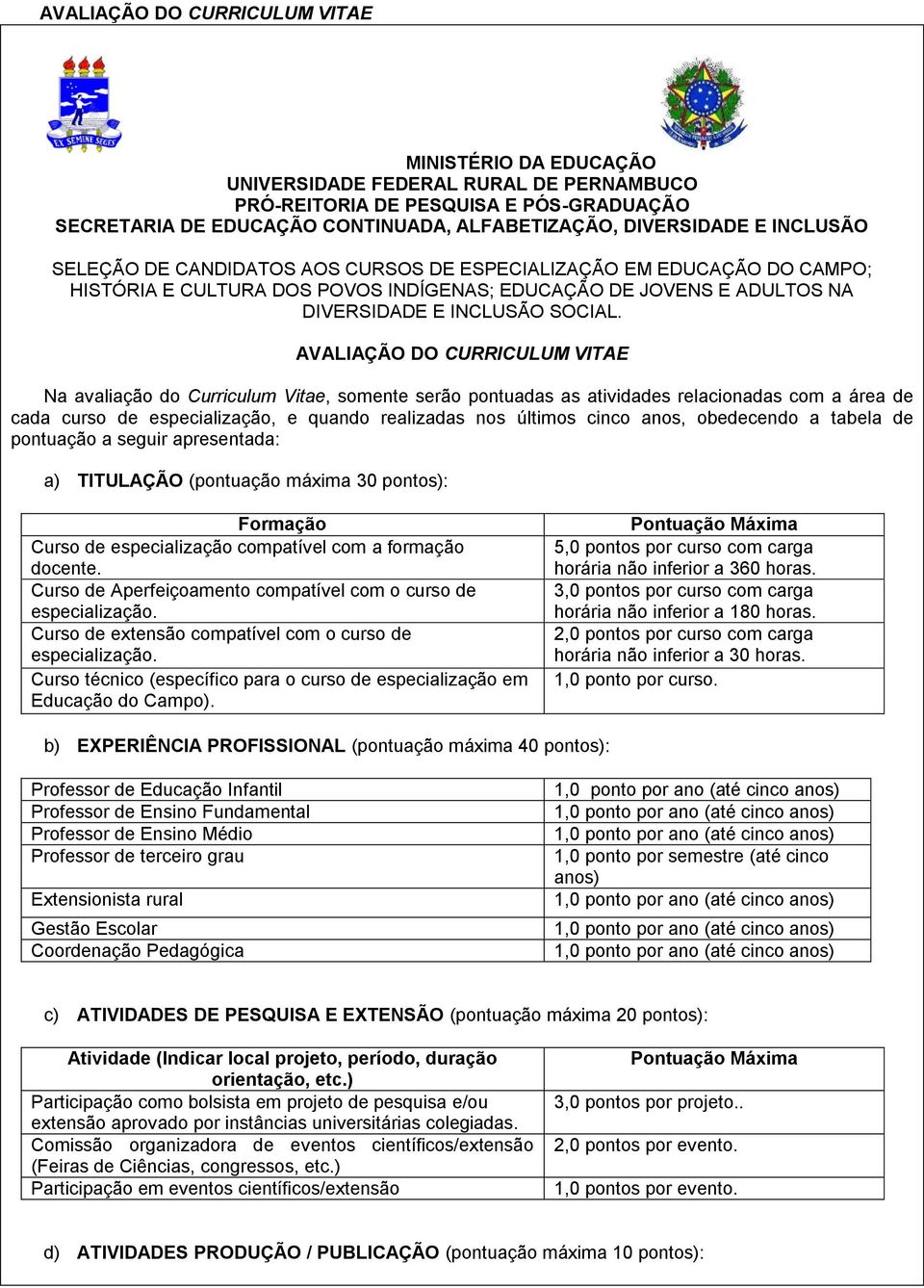 AVALIAÇÃO DO CURRICULUM VITAE

EX SEMINE SEGES

MINISTÉRIO DA EDUCAÇÃO
UNIVERSIDADE FEDERAL RURAL DE PERNAMBUCO
PRÓ-REITORIA DE PESQUISA E PÓS-GRADUAÇÃO
SECRETARIA DE EDUCAÇÃO CONTINUADA, ALFABETIZAÇÃO, DIVERSIDADE E INCLUSÃO

SELEÇÃO DE CANDIDATOS AOS CURSOS DE ESPECIALIZAÇÃO EM EDUCAÇÃO DO CAMPO; HISTÓRIA E CULTURA DOS POVOS INDÍGENAS; EDUCAÇÃO DE JOVENS E ADULTOS NA DIVERSIDADE E INCLUSÃO SOCIAL.

AVALIAÇÃO DO CURRICULUM VITAE

Na avaliação do Curriculum Vitae, somente serão pontuadas as atividades relacionadas com a área de cada curso de especialização, e quando realizadas nos últimos cinco anos, obedecendo a tabela de pontuação a seguir apresentada:

a) TITULAÇÃO (pontuação máxima 30 pontos):

| Formação | Pontuação Máxima |
|---|---|
| Curso de especialização compatível com a formação docente. | 5,0 pontos por curso com carga horária não inferior a 360 horas. |
| Curso de Aperfeiçoamento compatível com o curso de especialização. | 3,0 pontos por curso com carga horária não inferior a 180 horas. |
| Curso de extensão compatível com o curso de especialização. | 2,0 pontos por curso com carga horária não inferior a 30 horas. |
| Curso técnico (específico para o curso de especialização em Educação do Campo). | 1,0 ponto por curso. |

b) EXPERIÊNCIA PROFISSIONAL (pontuação máxima 40 pontos):

| | |
|---|---|
| Professor de Educação Infantil | 1,0 ponto por ano (até cinco anos) |
| Professor de Ensino Fundamental | 1,0 ponto por ano (até cinco anos) |
| Professor de Ensino Médio | 1,0 ponto por ano (até cinco anos) |
| Professor de terceiro grau | 1,0 ponto por semestre (até cinco anos) |
| Extensionista rural | 1,0 ponto por ano (até cinco anos) |
| Gestão Escolar | 1,0 ponto por ano (até cinco anos) |
| Coordenação Pedagógica | 1,0 ponto por ano (até cinco anos) |

c) ATIVIDADES DE PESQUISA E EXTENSÃO (pontuação máxima 20 pontos):

| Atividade (Indicar local projeto, período, duração orientação, etc.) | Pontuação Máxima |
|---|---|
| Participação como bolsista em projeto de pesquisa e/ou extensão aprovado por instâncias universitárias colegiadas. | 3,0 pontos por projeto.. |
| Comissão organizadora de eventos científicos/extensão (Feiras de Ciências, congressos, etc.) | 2,0 pontos por evento. |
| Participação em eventos científicos/extensão | 1,0 pontos por evento. |

d) ATIVIDADES PRODUÇÃO / PUBLICAÇÃO (pontuação máxima 10 pontos):